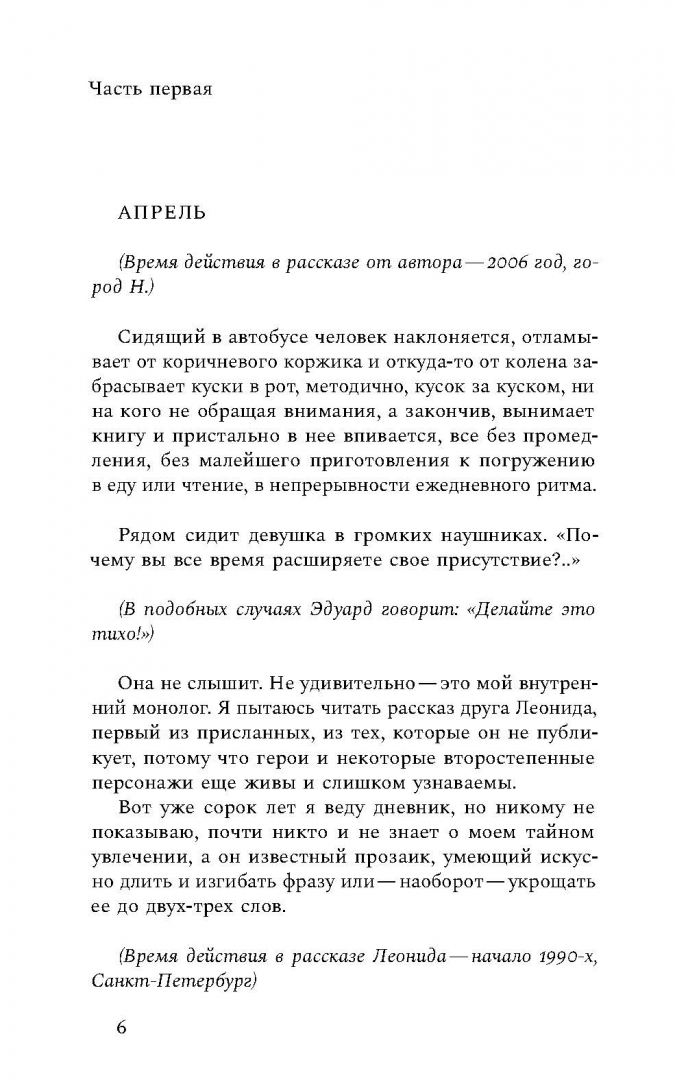 Часть первая

АПРЕЛЬ

(Время действия в рассказе от автора — 2006 год, город Н.)

Сидящий в автобусе человек наклоняется, отламывает от коричневого коржика и откуда-то от колена забрасывает куски в рот, методично, кусок за куском, ни на кого не обращая внимания, а закончив, вынимает книгу и пристально в нее впивается, все без промедления, без малейшего приготовления к погружению в еду или чтение, в непрерывности ежедневного ритма.

Рядом сидит девушка в громких наушниках. «Почему вы все время расширяете свое присутствие?..»

(В подобных случаях Эдуард говорит: «Делайте это тихо!»)

Она не слышит. Не удивительно — это мой внутренний монолог. Я пытаюсь читать рассказ друга Леонида, первый из присланных, из тех, которые он не публикует, потому что герои и некоторые второстепенные персонажи еще живы и слишком узнаваемы.

Вот уже сорок лет я веду дневник, но никому не показываю, почти никто и не знает о моем тайном увлечении, а он известный прозаик, умеющий искусно длить и изгибать фразу или — наоборот — укрощать ее до двух-трех слов.

(Время действия в рассказе Леонида — начало 1990-х, Санкт-Петербург)

6